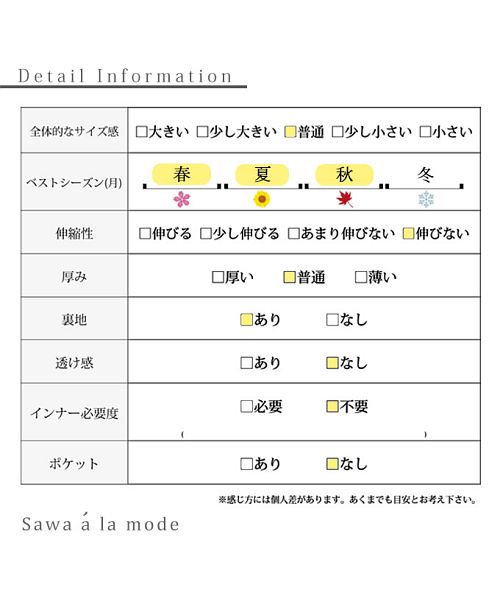 Detail Information

| 全体的なサイズ感 | □大きい □少し大きい □普通 □少し小さい □小さい |
|---|---|
| ベストシーズン(月) | 春 夏 秋 冬 |
| 伸縮性 | □伸びる □少し伸びる □あまり伸びない □伸びない |
| 厚み | □厚い □普通 □薄い |
| 裏地 | □あり □なし |
| 透け感 | □あり □なし |
| インナー必要度 | □必要 □不要 ( ) |
| ポケット | □あり □なし |

※感じ方には個人差があります。あくまでも目安とお考え下さい。

Sawa á la mode